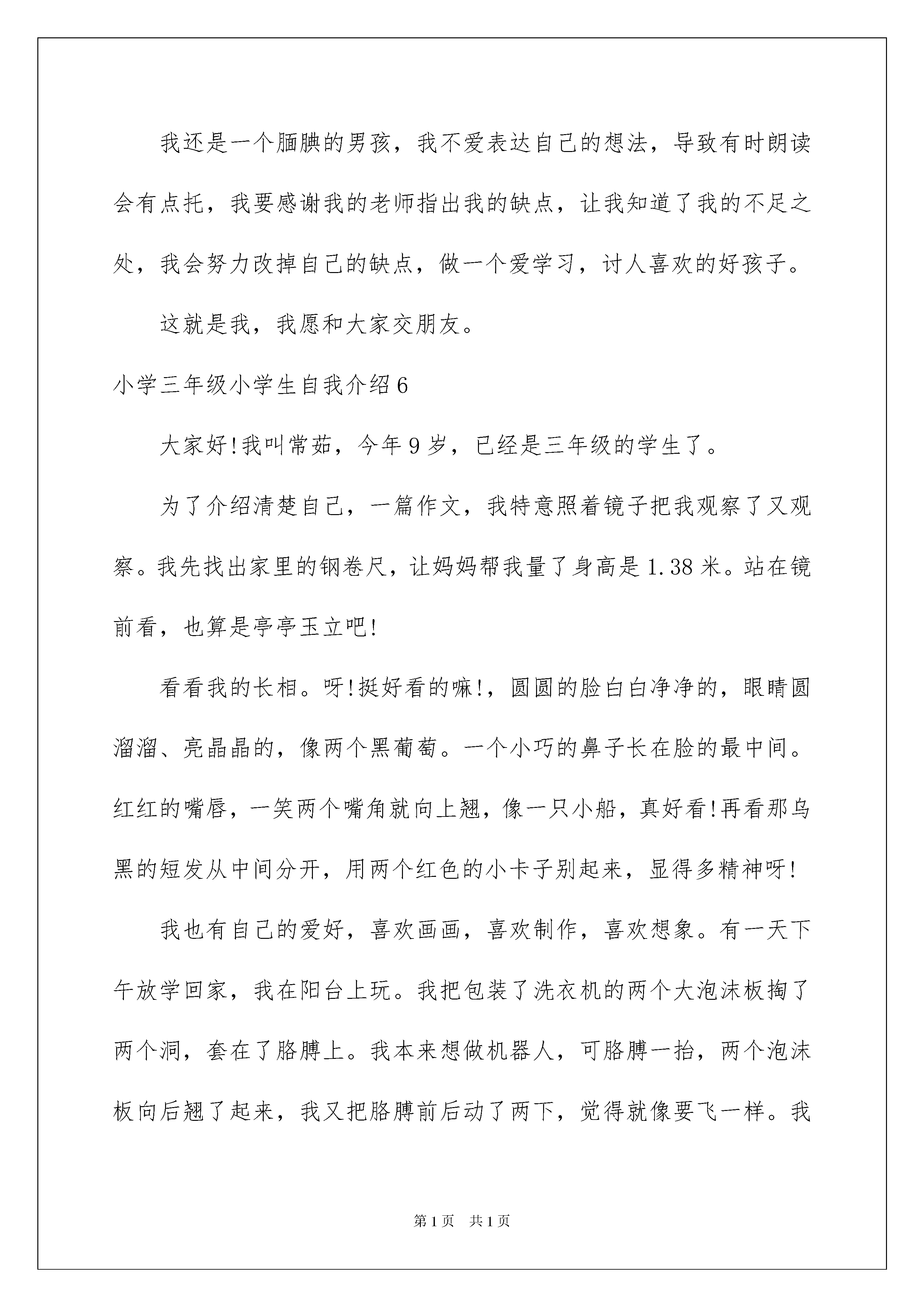 我还是一个腼腆的男孩，我不爱表达自己的想法，导致有时朗读会有点托，我要感谢我的老师指出我的缺点，让我知道了我的不足之处，我会努力改掉自己的缺点，做一个爱学习，讨人喜欢的好孩子。

这就是我，我愿和大家交朋友。

小学三年级小学生自我介绍6

大家好!我叫常茹，今年9岁，已经是三年级的学生了。

为了介绍清楚自己，一篇作文，我特意照着镜子把我观察了又观察。我先找出家里的钢卷尺，让妈妈帮我量了身高是1.38米。站在镜前看，也算是亭亭玉立吧!

看看我的长相。呀!挺好看的嘛!，圆圆的脸白白净净的，眼睛圆溜溜、亮晶晶的，像两个黑葡萄。一个小巧的鼻子长在脸的最中间。红红的嘴唇，一笑两个嘴角就向上翘，像一只小船，真好看!再看那乌黑的短发从中间分开，用两个红色的小卡子别起来，显得多精神呀!

我也有自己的爱好，喜欢画画，喜欢制作，喜欢想象。有一天下午放学回家，我在阳台上玩。我把包装了洗衣机的两个大泡沫板掏了两个洞，套在了胳膊上。我本来想做机器人，可胳膊一抬，两个泡沫板向后翘了起来，我又把胳膊前后动了两下，觉得就像要飞一样。我

第1页 共1页